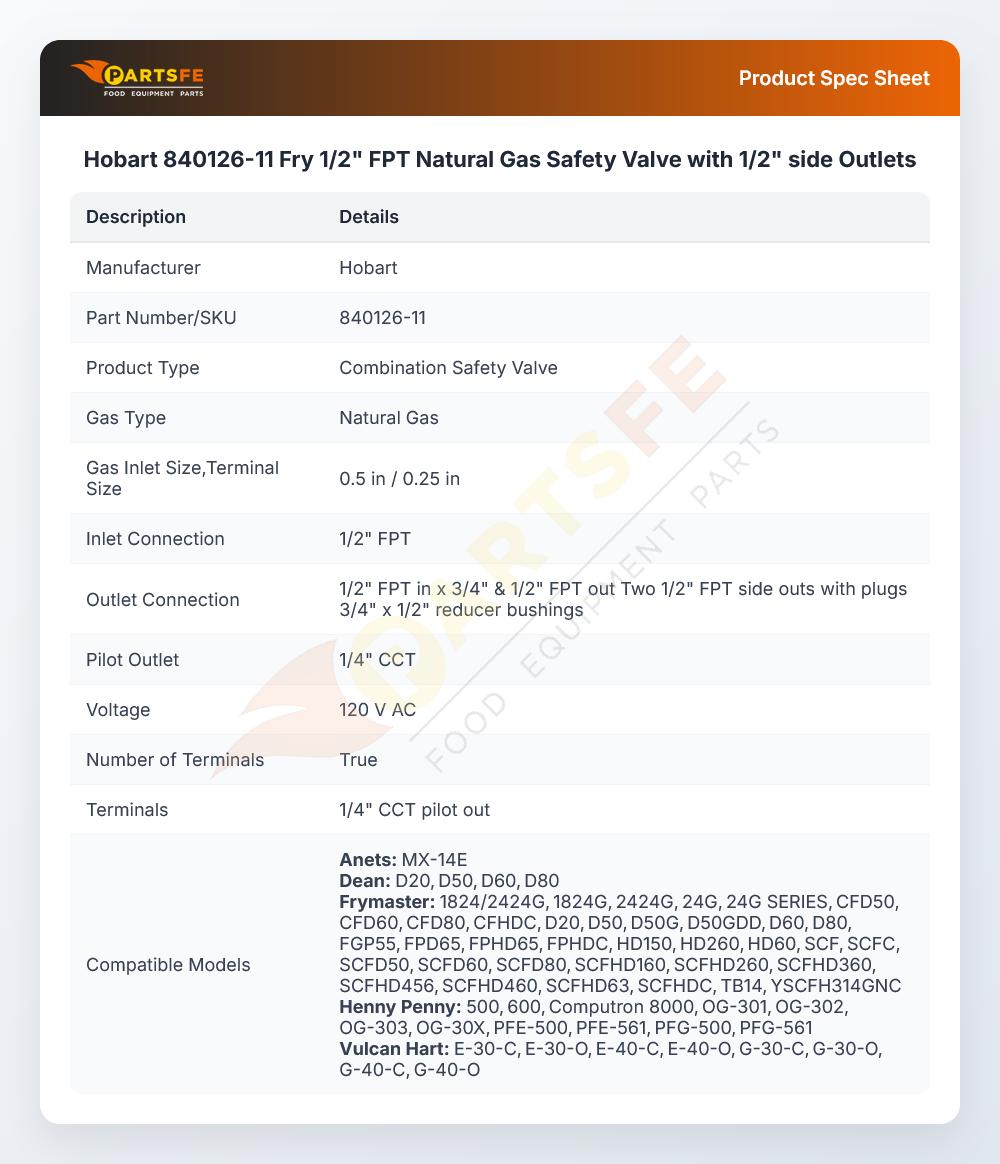 PARTSFE
FOOD EQUIPMENT PARTS

Product Spec Sheet

Hobart 840126-11 Fry 1/2" FPT Natural Gas Safety Valve with 1/2" side Outlets

| Description | Details |
|---|---|
| Manufacturer | Hobart |
| Part Number/SKU | 840126-11 |
| Product Type | Combination Safety Valve |
| Gas Type | Natural Gas |
| Gas Inlet Size,Terminal Size | 0.5 in / 0.25 in |
| Inlet Connection | 1/2" FPT |
| Outlet Connection | 1/2" FPT in x 3/4" & 1/2" FPT out Two 1/2" FPT side outs with plugs 3/4" x 1/2" reducer bushings |
| Pilot Outlet | 1/4" CCT |
| Voltage | 120 V AC |
| Number of Terminals | True |
| Terminals | 1/4" CCT pilot out |
| Compatible Models | Anets: MX-14E Dean: D20, D50, D60, D80 Frymaster: 1824/2424G, 1824G, 2424G, 24G, 24G SERIES, CFD50, CFD60, CFD80, CFHDC, D20, D50, D50G, D50GDD, D60, D80, FGP55, FPD65, FPHD65, FPHDC, HD150, HD260, HD60, SCF, SCFC, SCFD50, SCFD60, SCFD80, SCFHD160, SCFHD260, SCFHD360, SCFHD456, SCFHD460, SCFHD63, SCFHDC, TB14, YSCFH314GNC Henny Penny: 500, 600, Computron 8000, OG-301, OG-302, OG-303, OG-30X, PFE-500, PFE-561, PFG-500, PFG-561 Vulcan Hart: E-30-C, E-30-O, E-40-C, E-40-O, G-30-C, G-30-O, G-40-C, G-40-O |

PARTSFE FOOD EQUIPMENT PARTS